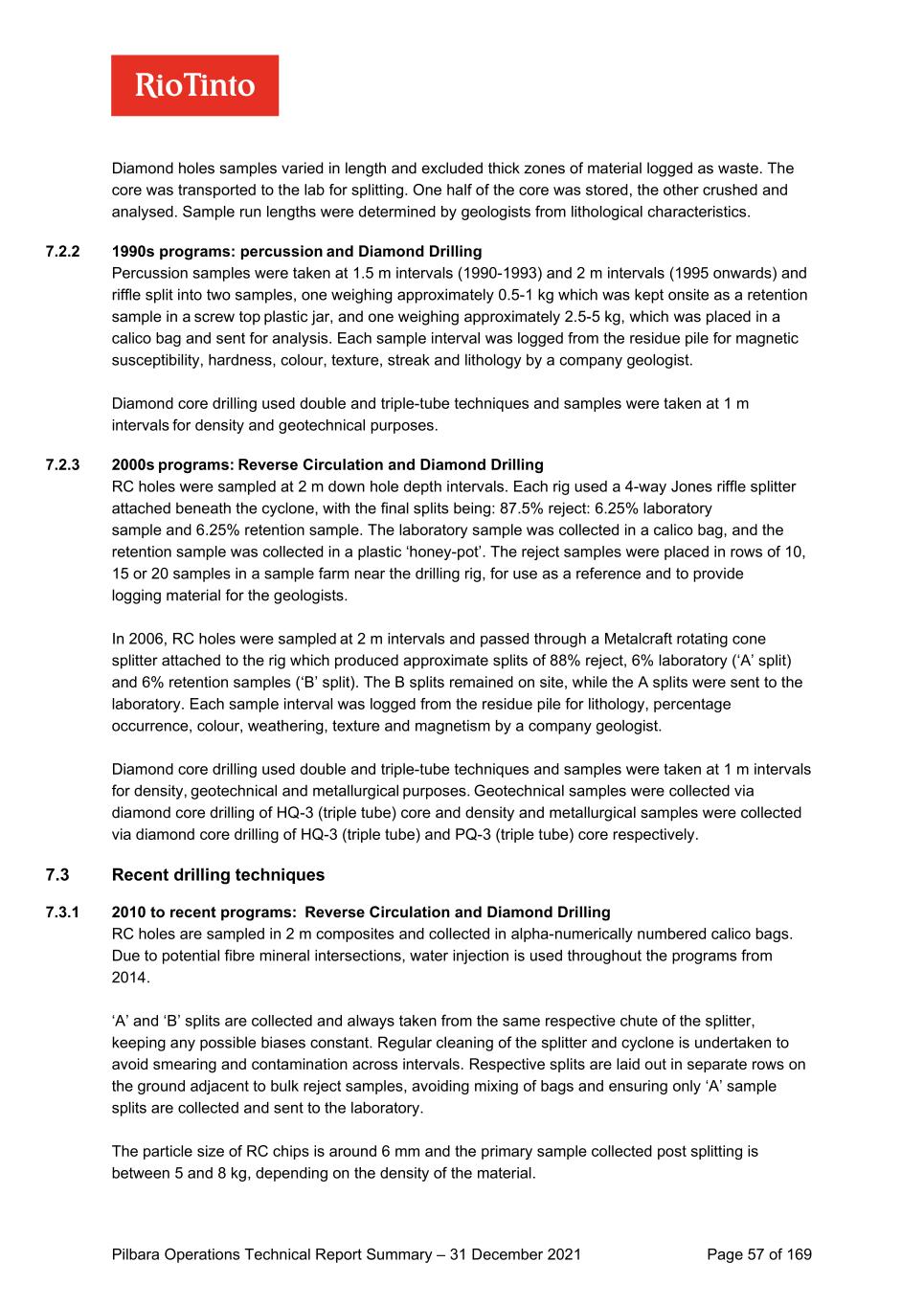 RioTinto

Diamond holes samples varied in length and excluded thick zones of material logged as waste. The core was transported to the lab for splitting. One half of the core was stored, the other crushed and analysed. Sample run lengths were determined by geologists from lithological characteristics.

7.2.2 1990s programs: percussion and Diamond Drilling

Percussion samples were taken at 1.5 m intervals (1990-1993) and 2 m intervals (1995 onwards) and riffle split into two samples, one weighing approximately 0.5-1 kg which was kept onsite as a retention sample in a screw top plastic jar, and one weighing approximately 2.5-5 kg, which was placed in a calico bag and sent for analysis. Each sample interval was logged from the residue pile for magnetic susceptibility, hardness, colour, texture, streak and lithology by a company geologist.

Diamond core drilling used double and triple-tube techniques and samples were taken at 1 m intervals for density and geotechnical purposes.

7.2.3 2000s programs: Reverse Circulation and Diamond Drilling

RC holes were sampled at 2 m down hole depth intervals. Each rig used a 4-way Jones riffle splitter attached beneath the cyclone, with the final splits being: 87.5% reject: 6.25% laboratory sample and 6.25% retention sample. The laboratory sample was collected in a calico bag, and the retention sample was collected in a plastic ‘honey-pot’. The reject samples were placed in rows of 10, 15 or 20 samples in a sample farm near the drilling rig, for use as a reference and to provide logging material for the geologists.

In 2006, RC holes were sampled at 2 m intervals and passed through a Metalcraft rotating cone splitter attached to the rig which produced approximate splits of 88% reject, 6% laboratory (‘A’ split) and 6% retention samples (‘B’ split). The B splits remained on site, while the A splits were sent to the laboratory. Each sample interval was logged from the residue pile for lithology, percentage occurrence, colour, weathering, texture and magnetism by a company geologist.

Diamond core drilling used double and triple-tube techniques and samples were taken at 1 m intervals for density, geotechnical and metallurgical purposes. Geotechnical samples were collected via diamond core drilling of HQ-3 (triple tube) core and density and metallurgical samples were collected via diamond core drilling of HQ-3 (triple tube) and PQ-3 (triple tube) core respectively.

7.3 Recent drilling techniques

7.3.1 2010 to recent programs: Reverse Circulation and Diamond Drilling

RC holes are sampled in 2 m composites and collected in alpha-numerically numbered calico bags. Due to potential fibre mineral intersections, water injection is used throughout the programs from 2014.

‘A’ and ‘B’ splits are collected and always taken from the same respective chute of the splitter, keeping any possible biases constant. Regular cleaning of the splitter and cyclone is undertaken to avoid smearing and contamination across intervals. Respective splits are laid out in separate rows on the ground adjacent to bulk reject samples, avoiding mixing of bags and ensuring only ‘A’ sample splits are collected and sent to the laboratory.

The particle size of RC chips is around 6 mm and the primary sample collected post splitting is between 5 and 8 kg, depending on the density of the material.

Pilbara Operations Technical Report Summary – 31 December 2021 Page 57 of 169